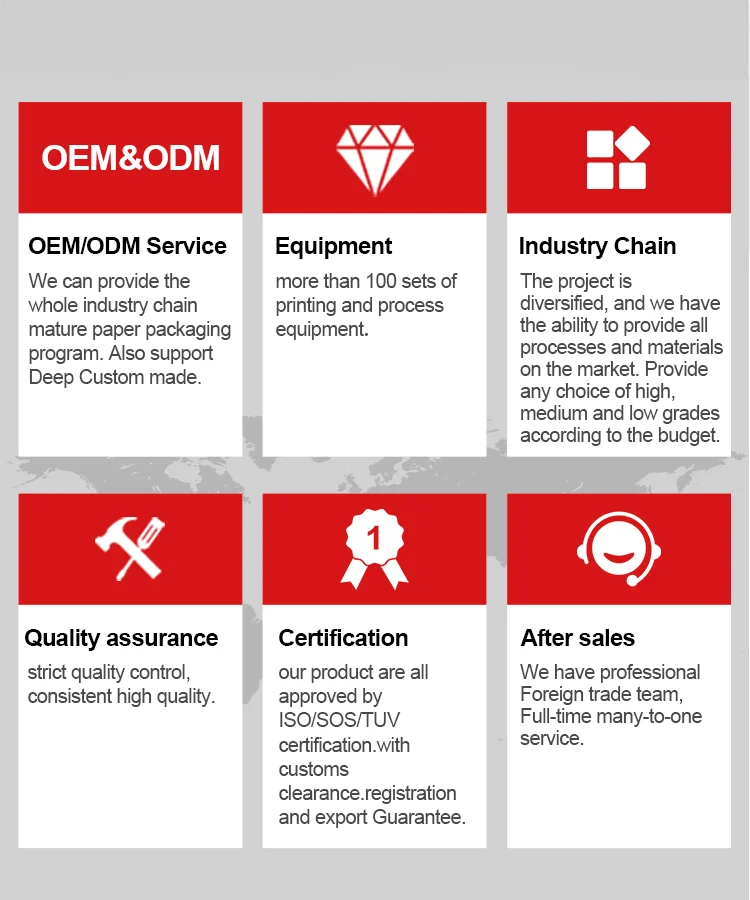 OEM&ODM

OEM/ODM Service

We can provide the whole industry chain mature paper packaging program. Also support Deep Custom made.

Equipment

more than 100 sets of printing and process equipment.

Industry Chain

The project is diversified, and we have the ability to provide all processes and materials on the market. Provide any choice of high, medium and low grades according to the budget.

Quality assurance

strict quality control, consistent high quality.

1

Certification

our product are all approved by ISO/SOS/TUV certification.with customs clearance.registration and export Guarantee.

After sales

We have professional Foreign trade team, Full-time many-to-one service.